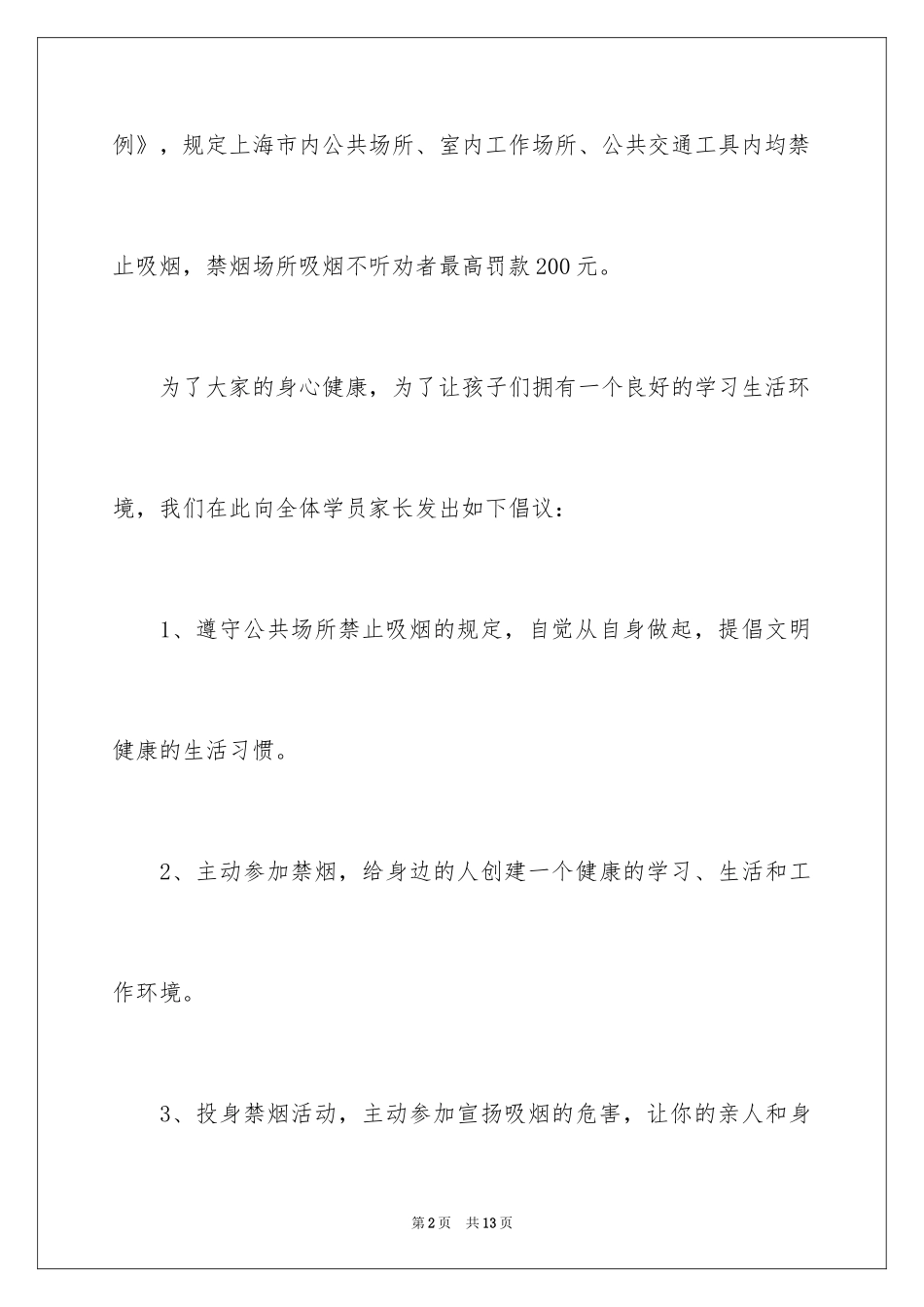 例》，规定上海市内公共场所、室内工作场所、公共交通工具内均禁止吸烟，禁烟场所吸烟不听劝者最高罚款200元。

为了大家的身心健康，为了让孩子们拥有一个良好的学习生活环境，我们在此向全体学员家长发出如下倡议：

1、遵守公共场所禁止吸烟的规定，自觉从自身做起，提倡文明健康的生活习惯。

2、主动参加禁烟，给身边的人创建一个健康的学习、生活和工作环境。

3、投身禁烟活动，主动参加宣扬吸烟的危害，让你的亲人和身

第2页 共13页